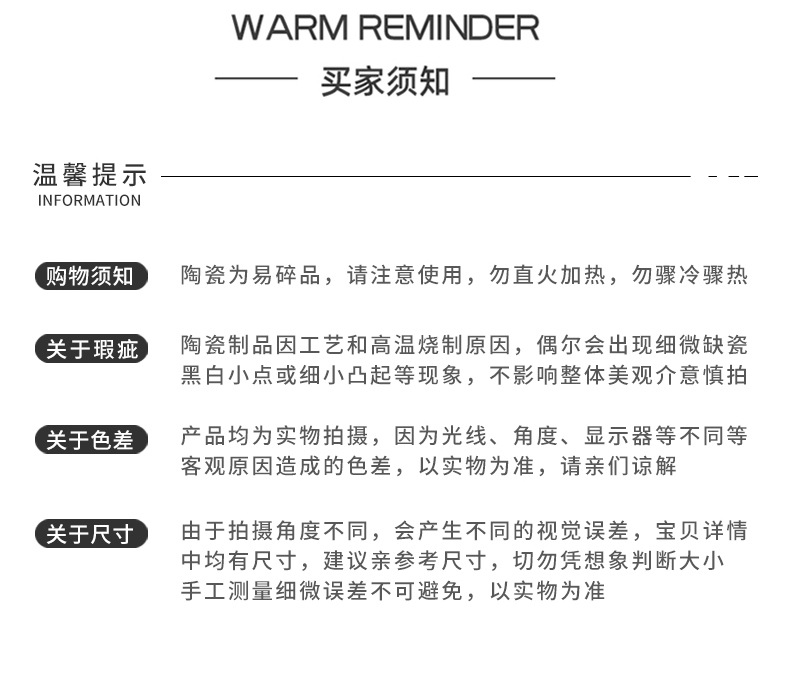 WARM REMINDER

买家须知

温馨提示
INFORMATION

购物须知 陶瓷为易碎品，请注意使用，勿直火加热，勿骤冷骤热

关于瑕疵 陶瓷制品因工艺和高温烧制原因，偶尔会出现细微缺瓷黑白小点或细小凸起等现象，不影响整体美观介意慎拍

关于色差 产品均为实物拍摄，因为光线、角度、显示器等不同等客观原因造成的色差，以实物为准，请亲们谅解

关于尺寸 由于拍摄角度不同，会产生不同的视觉误差，宝贝详情中均有尺寸，建议亲参考尺寸，切勿凭想象判断大小手工测量细微误差不可避免，以实物为准